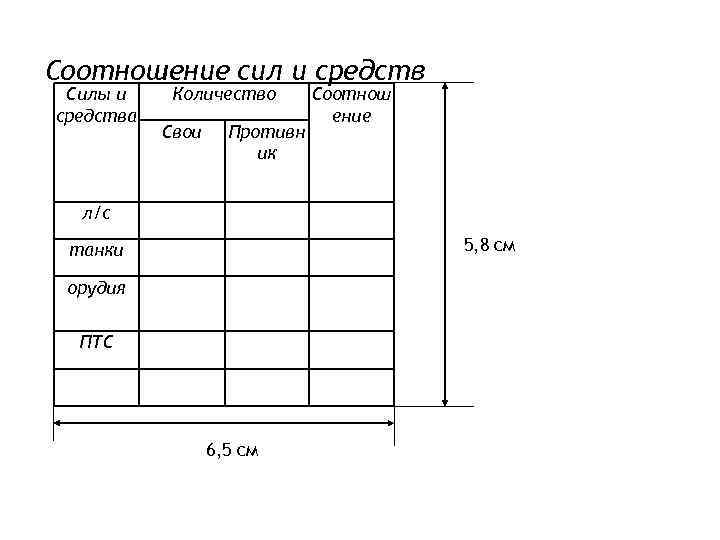 Соотношение сил и средств

| Силы и средства | Количество | | Соотношение |
|---|---|---|---|
| | Свои | Противник | |
| л/с | | | |
| танки | | | |
| орудия | | | |
| ПТС | | | |
| | | | |

5,8 см

6,5 см